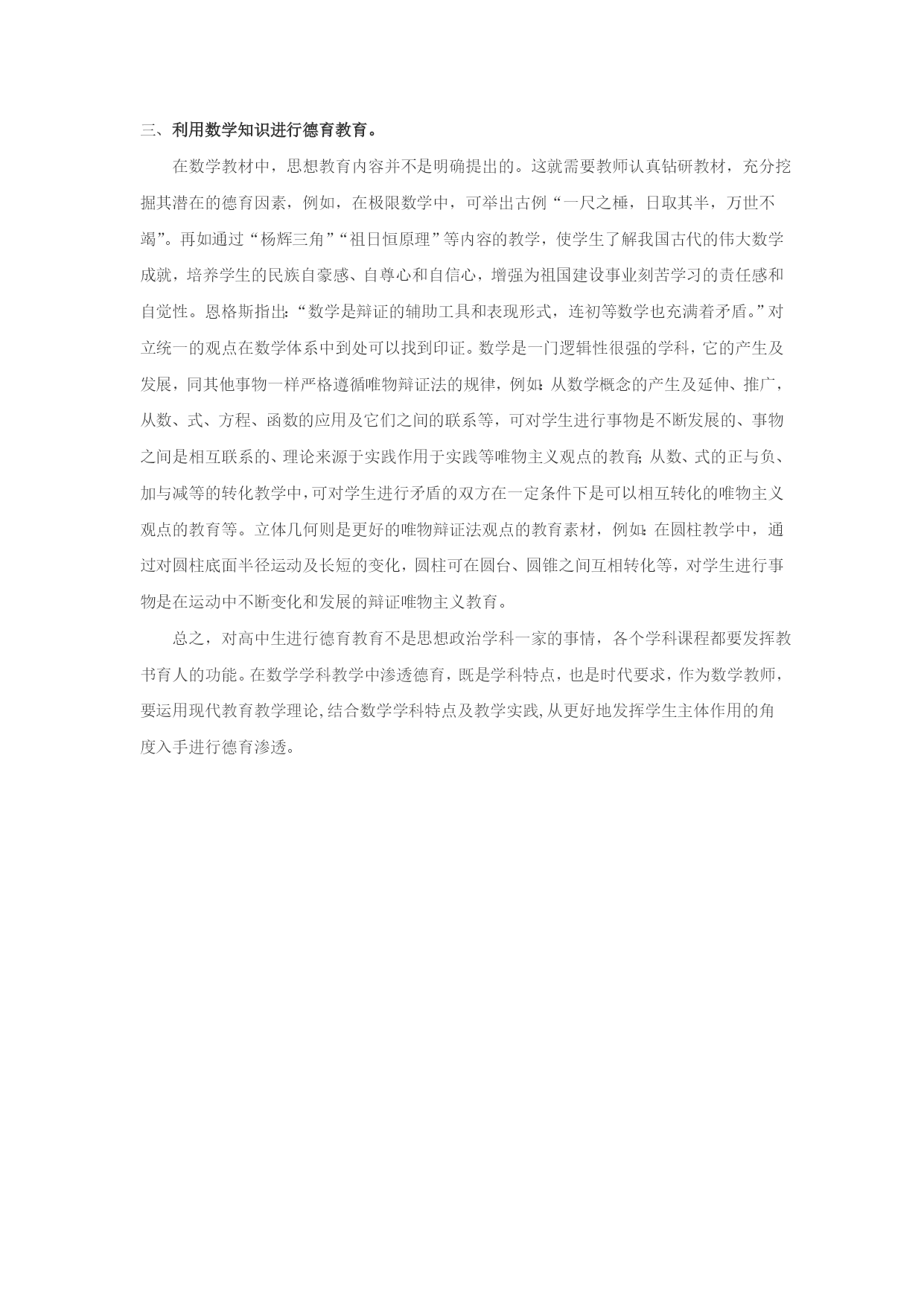 三、利用数学知识进行德育教育。

在数学教材中，思想教育内容并不是明确提出的。这就需要教师认真钻研教材，充分挖掘其潜在的德育因素，例如，在极限数学中，可举出古例“一尺之棰，日取其半，万世不竭”。再如通过“杨辉三角”“祖日恒原理”等内容的教学，使学生了解我国古代的伟大数学成就，培养学生的民族自豪感、自尊心和自信心，增强为祖国建设事业刻苦学习的责任感和自觉性。恩格斯指出：“数学是辩证的辅助工具和表现形式，连初等数学也充满着矛盾。”对立统一的观点在数学体系中到处可以找到印证。数学是一门逻辑性很强的学科，它的产生及发展，同其他事物一样严格遵循唯物辩证法的规律，例如：从数学概念的产生及延伸、推广，从数、式、方程、函数的应用及它们之间的联系等，可对学生进行事物是不断发展的、事物之间是相互联系的、理论来源于实践作用于实践等唯物主义观点的教育；从数、式的正与负、加与减等的转化教学中，可对学生进行矛盾的双方在一定条件下是可以相互转化的唯物主义观点的教育等。立体几何则是更好的唯物辩证法观点的教育素材，例如：在圆柱教学中，通过对圆柱底面半径运动及长短的变化，圆柱可在圆台、圆锥之间互相转化等，对学生进行事物是在运动中不断变化和发展的辩证唯物主义教育。

总之，对高中生进行德育教育不是思想政治学科一家的事情，各个学科课程都要发挥教书育人的功能。在数学学科教学中渗透德育，既是学科特点，也是时代要求，作为数学教师，要运用现代教育教学理论，结合数学学科特点及教学实践，从更好地发挥学生主体作用的角度入手进行德育渗透。